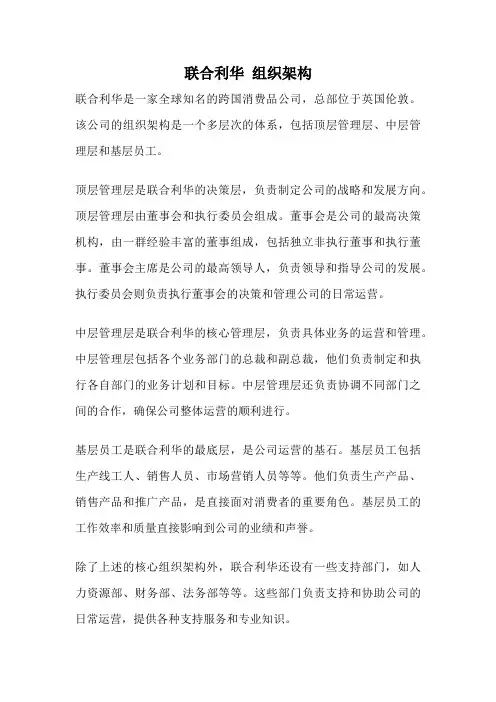 联合利华 组织架构

联合利华是一家全球知名的跨国消费品公司，总部位于英国伦敦。该公司的组织架构是一个多层次的体系，包括顶层管理层、中层管理层和基层员工。

顶层管理层是联合利华的决策层，负责制定公司的战略和发展方向。顶层管理层由董事会和执行委员会组成。董事会是公司的最高决策机构，由一群经验丰富的董事组成，包括独立非执行董事和执行董事。董事会主席是公司的最高领导人，负责领导和指导公司的发展。执行委员会则负责执行董事会的决策和管理公司的日常运营。

中层管理层是联合利华的核心管理层，负责具体业务的运营和管理。中层管理层包括各个业务部门的总裁和副总裁，他们负责制定和执行各自部门的业务计划和目标。中层管理层还负责协调不同部门之间的合作，确保公司整体运营的顺利进行。

基层员工是联合利华的最底层，是公司运营的基石。基层员工包括生产线工人、销售人员、市场营销人员等等。他们负责生产产品、销售产品和推广产品，是直接面对消费者的重要角色。基层员工的工作效率和质量直接影响到公司的业绩和声誉。

除了上述的核心组织架构外，联合利华还设有一些支持部门，如人力资源部、财务部、法务部等等。这些部门负责支持和协助公司的日常运营，提供各种支持服务和专业知识。